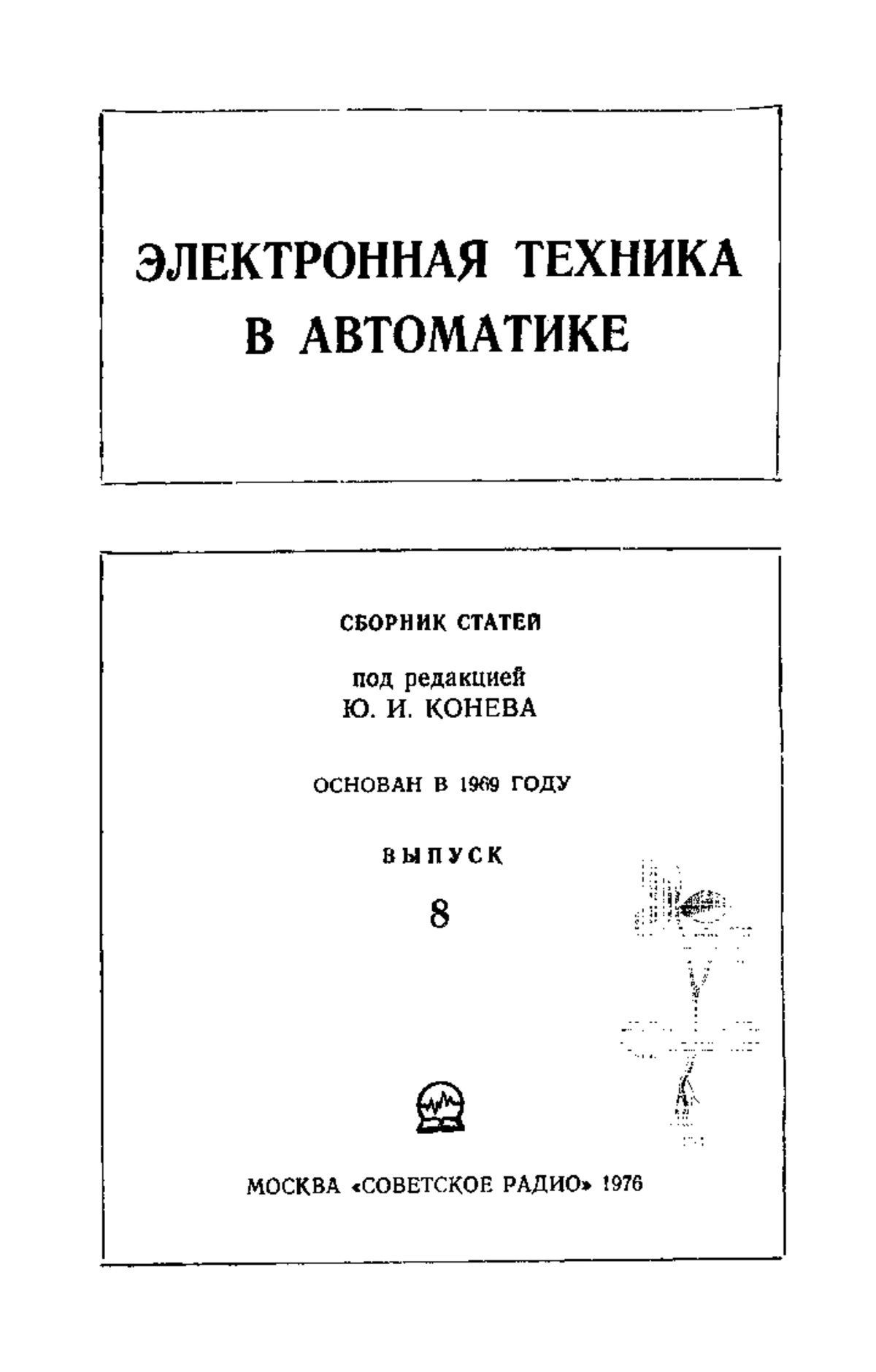 ЭЛЕКТРОННАЯ ТЕХНИКА В АВТОМАТИКЕ

СБОРНИК СТАТЕЙ

под редакцией
Ю. И. КОНЕВА

ОСНОВАН В 1969 ГОДУ

ВЫПУСК
8

МОСКВА «СОВЕТСКОЕ РАДИО» 1976